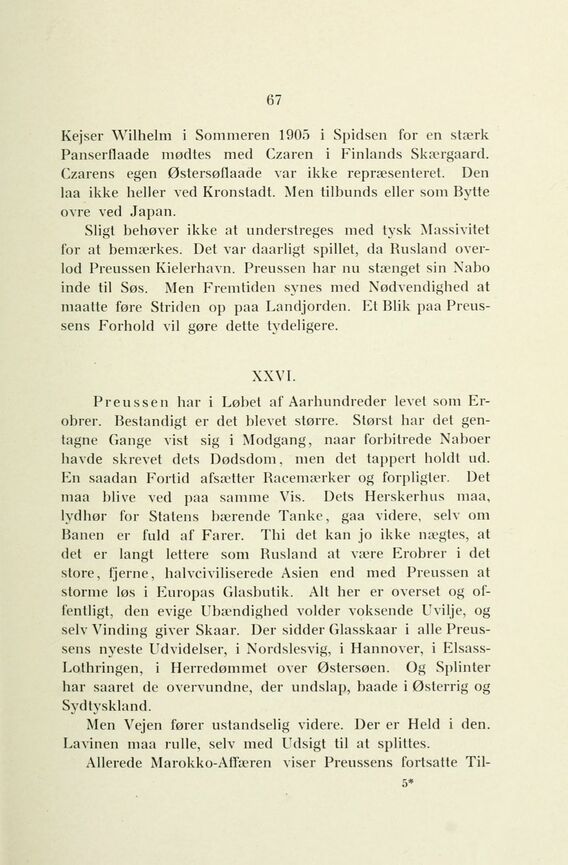 67

Kejser Wilhelm i Sommeren 1905 i Spidsen for en stærk Panserflaade mødtes med Czaren i Finlands Skærgaard. Czarens egen Østersøflaade var ikke repræsenteret. Den laa ikke heller ved Kronstadt. Men tilbunds eller som Bytte ovre ved Japan.

Sligt behøver ikke at understreges med tysk Massivitet for at bemærkes. Det var daarligt spillet, da Rusland overlod Preussen Kielerhavn. Preussen har nu stænget sin Nabo inde til Søs. Men Fremtiden synes med Nødvendighed at maatte føre Striden op paa Landjorden. Et Blik paa Preussens Forhold vil gøre dette tydeligere.

XXVI.

Preussen har i Løbet af Aarhundreder levet som Erobrer. Bestandigt er det blevet større. Størst har det gentagne Gange vist sig i Modgang, naar forbitrede Naboer havde skrevet dets Dødsdom, men det tappert holdt ud. En saadan Fortid afsætter Racemærker og forpligter. Det maa blive ved paa samme Vis. Dets Herskerhus maa, lydhør for Statens bærende Tanke, gaa videre, selv om Banen er fuld af Farer. Thi det kan jo ikke nægtes, at det er langt lettere som Rusland at være Erobrer i det store, fjerne, halvciviliserede Asien end med Preussen at storme løs i Europas Glasbutik. Alt her er overset og offentligt, den evige Ubændighed volder voksende Uvilje, og selv Vinding giver Skaar. Der sidder Glasskaar i alle Preussens nyeste Udvidelser, i Nordslesvig, i Hannover, i Elsass-Lothringen, i Herredømmet over Østersøen. Og Splinter har saaret de overvundne, der undslap, baade i Østerrig og Sydtyskland.

Men Vejen fører ustandselig videre. Der er Held i den. Lavinen maa rulle, selv med Udsigt til at splittes.

Allerede Marokko-Affæren viser Preussens fortsatte Til-

5*